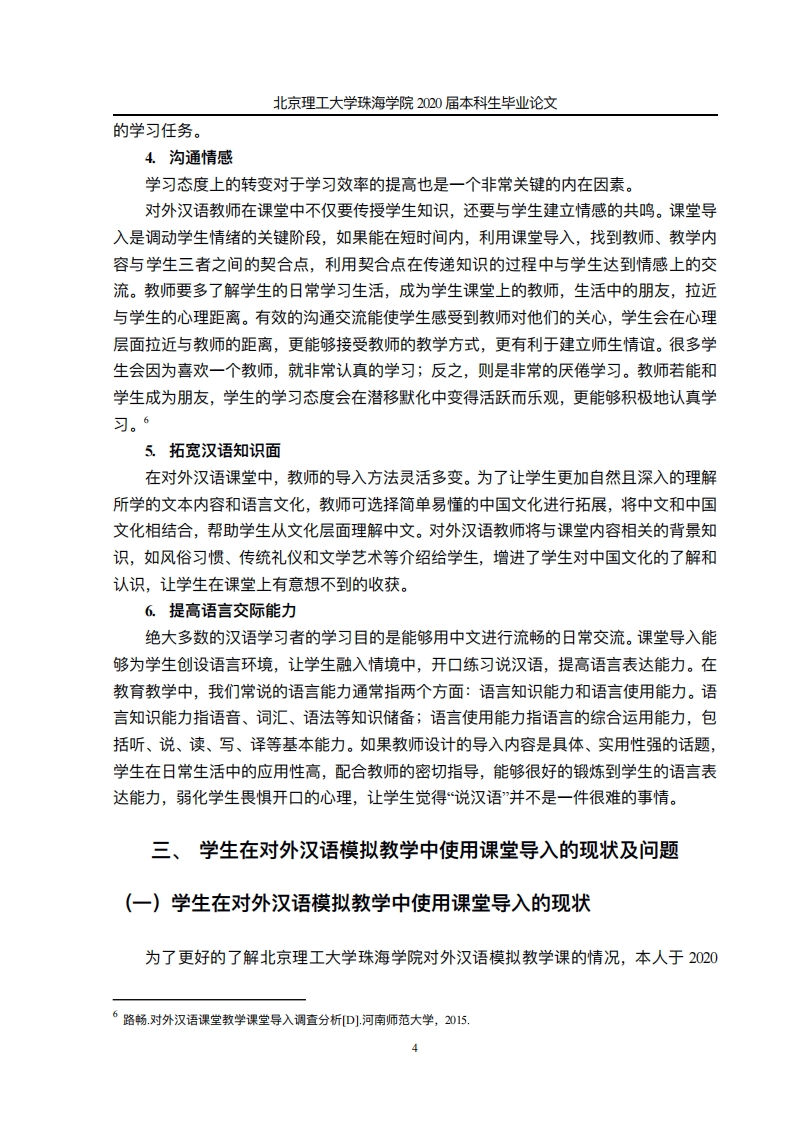 北京理工大学珠海学院 2020 届本科生毕业论文

的学习任务。

4. 沟通情感

学习态度上的转变对于学习效率的提高也是一个非常关键的内在因素。

对外汉语教师在课堂中不仅要传授学生知识，还要与学生建立情感的共鸣。课堂导入是调动学生情绪的关键阶段，如果能在短时间内，利用课堂导入，找到教师、教学内容与学生三者之间的契合点，利用契合点在传递知识的过程中与学生达到情感上的交流。教师要多了解学生的日常学习生活，成为学生课堂上的教师，生活中的朋友，拉近与学生的心理距离。有效的沟通交流能使学生感受到教师对他们的关心，学生会在心理层面拉近与教师的距离，更能够接受教师的教学方式，更有利于建立师生情谊。很多学生会因为喜欢一个教师，就非常认真的学习；反之，则是非常的厌倦学习。教师若能和学生成为朋友，学生的学习态度会在潜移默化中变得活跃而乐观，更能够积极地认真学习。$^6$

5. 拓宽汉语知识面

在对外汉语课堂中，教师的导入方法灵活多变。为了让学生更加自然且深入的理解所学的文本内容和语言文化，教师可选择简单易懂的中国文化进行拓展，将中文和中国文化相结合，帮助学生从文化层面理解中文。对外汉语教师将与课堂内容相关的背景知识，如风俗习惯、传统礼仪和文学艺术等介绍给学生，增进了学生对中国文化的了解和认识，让学生在课堂上有意想不到的收获。

6. 提高语言交际能力

绝大多数的汉语学习者的学习目的是能够用中文进行流畅的日常交流。课堂导入能够为学生创设语言环境，让学生融入情境中，开口练习说汉语，提高语言表达能力。在教育教学中，我们常说的语言能力通常指两个方面：语言知识能力和语言使用能力。语言知识能力指语音、词汇、语法等知识储备；语言使用能力指语言的综合运用能力，包括听、说、读、写、译等基本能力。如果教师设计的导入内容是具体、实用性强的话题，学生在日常生活中的应用性高，配合教师的密切指导，能够很好的锻炼到学生的语言表达能力，弱化学生畏惧开口的心理，让学生觉得“说汉语”并不是一件很难的事情。

三、 学生在对外汉语模拟教学中使用课堂导入的现状及问题

（一）学生在对外汉语模拟教学中使用课堂导入的现状

为了更好的了解北京理工大学珠海学院对外汉语模拟教学课的情况，本人于 2020

$^6$ 路畅.对外汉语课堂教学课堂导入调查分析[D].河南师范大学，2015.

4